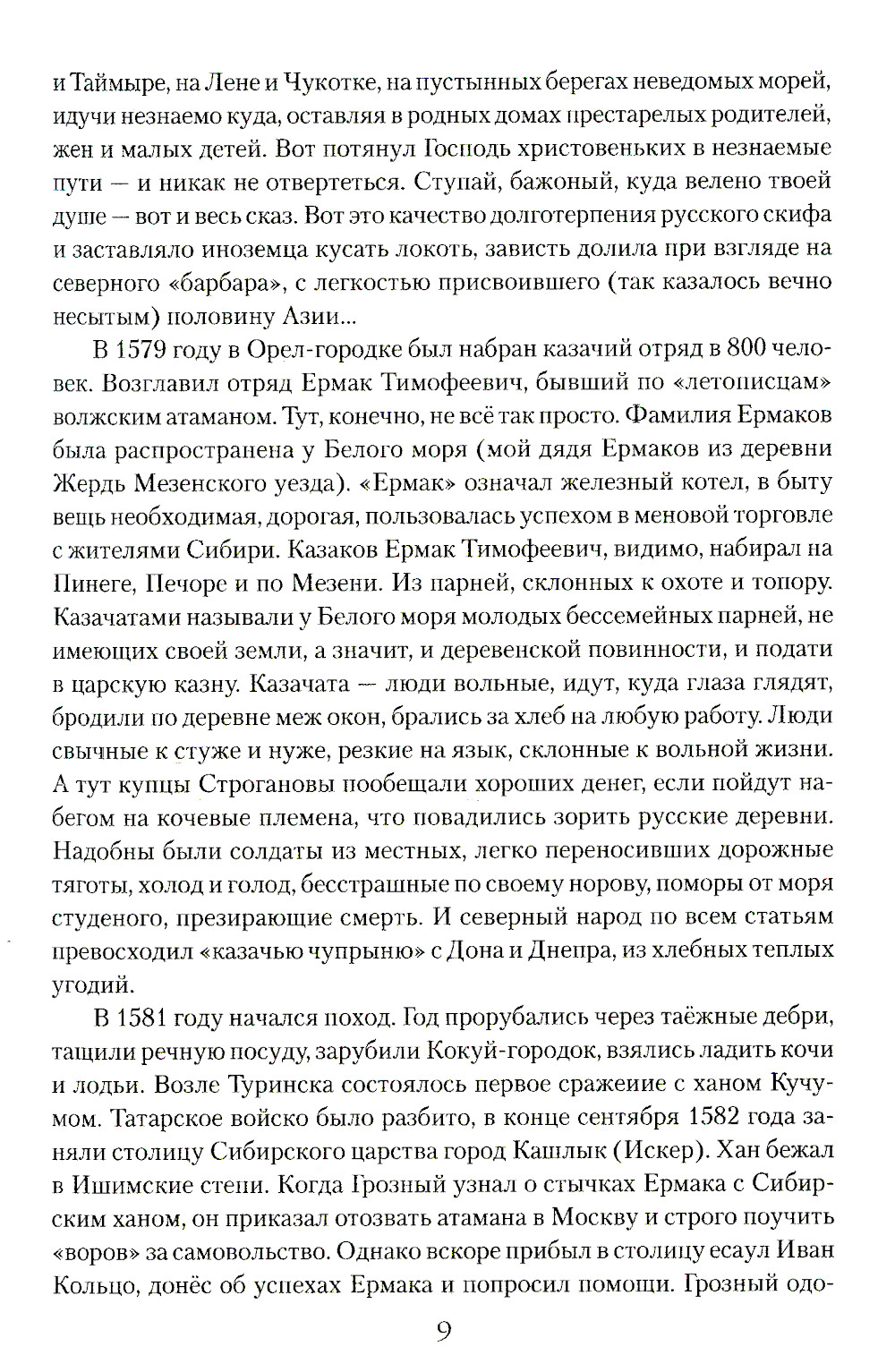 и Таймыре, на Лене и Чукотке, на пустынных берегах неведомых морей, идучи незнаемо куда, оставляя в родных домах престарелых родителей, жен и малых детей. Вот потянул Господь христовеньких в незнаемые пути — и никак не отвертеться. Ступай, бажоный, куда велено твоей душе — вот и весь сказ. Вот это качество долготерпения русского скифа и заставляло иноземца кусать локоть, зависть долила при взгляде на северного «барбара», с легкостью присвоившего (так казалось вечно несытым) половину Азии...

В 1579 году в Орел-городке был набран казачий отряд в 800 человек. Возглавил отряд Ермак Тимофеевич, бывший по «летописцам» волжским атаманом. Тут, конечно, не всё так просто. Фамилия Ермаков была распространена у Белого моря (мой дядя Ермаков из деревни Жердь Мезенского уезда). «Ермак» означал железный котел, в быту вещь необходимая, дорогая, пользовалась успехом в меновой торговле с жителями Сибири. Казаков Ермак Тимофеевич, видимо, набирал на Пинеге, Печоре и по Мезени. Из парней, склонных к охоте и топору. Казачатами называли у Белого моря молодых бессемейных парней, не имеющих своей земли, а значит, и деревенской повинности, и подати в царскую казну. Казачата — люди вольные, идут, куда глаза глядят, бродили по деревне меж окон, брались за хлеб на любую работу. Люди свычные к стуже и нуже, резкие на язык, склонные к вольной жизни. А тут купцы Строгановы пообещали хороших денег, если пойдут набегом на кочевые племена, что повадились зорить русские деревни. Надобны были солдаты из местных, легко переносивших дорожные тяготы, холод и голод, бесстрашные по своему норову, поморы от моря студеного, презирающие смерть. И северный народ по всем статьям превосходил «казачью чупрыню» с Дона и Днепра, из хлебных теплых угодий.

В 1581 году начался поход. Год прорубались через таёжные дебри, тащили речную посуду, зарубили Кокуй-городок, взялись ладить кочи и лодьи. Возле Туринска состоялось первое сражеиие с ханом Кучумом. Татарское войско было разбито, в конце сентября 1582 года заняли столицу Сибирского царства город Кашлык (Искер). Хан бежал в Ишимские степи. Когда Грозный узнал о стычках Ермака с Сибирским ханом, он приказал отозвать атамана в Москву и строго поучить «воров» за самовольство. Однако вскоре прибыл в столицу есаул Иван Кольцо, донёс об успехах Ермака и попросил помощи. Грозный одо-

9